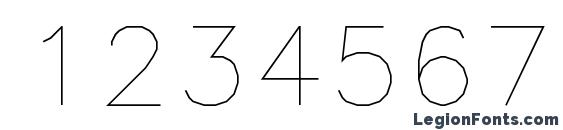 1234567

LegionFonts.com